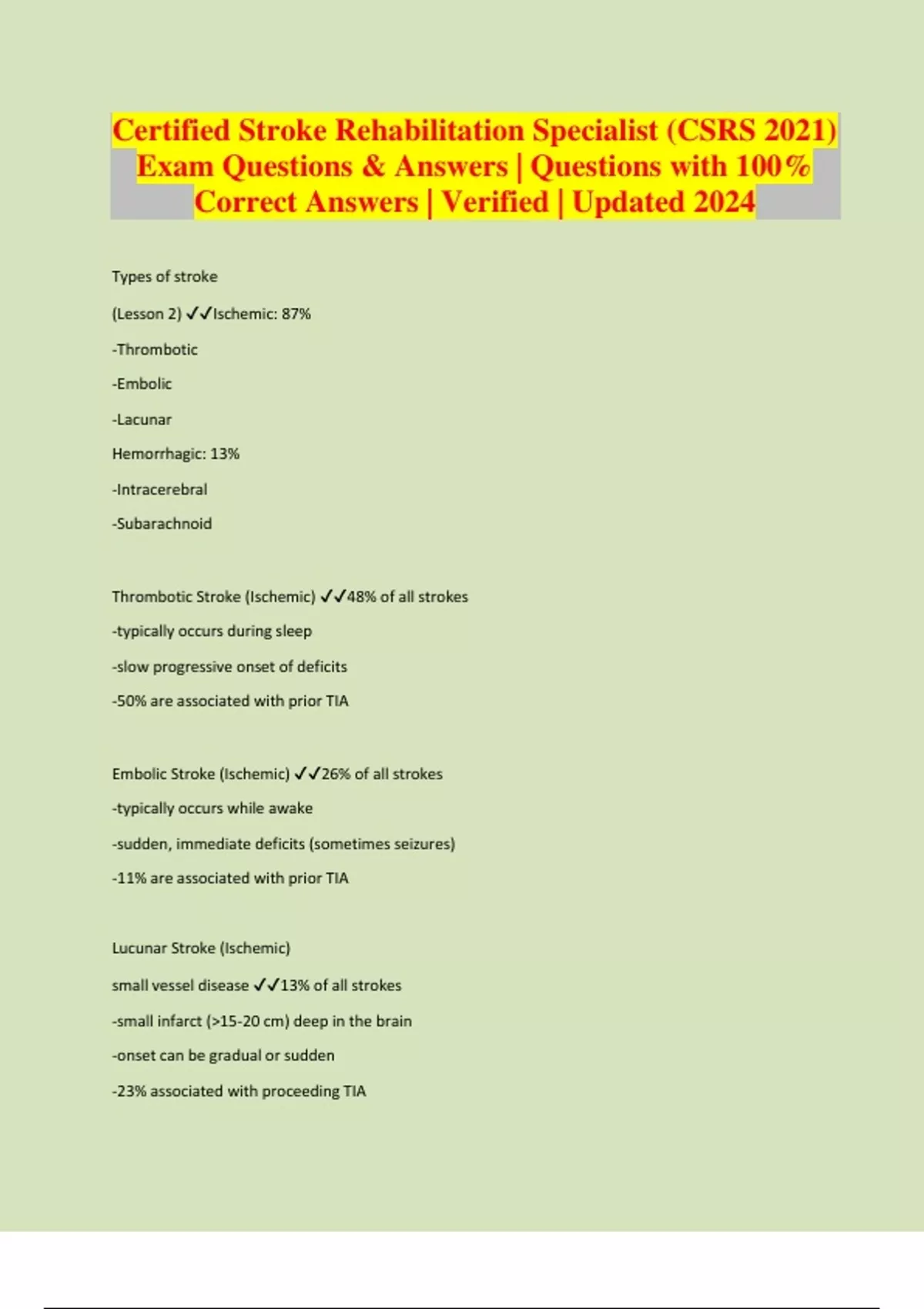 Certified Stroke Rehabilitation Specialist (CSRS 2021) Exam Questions & Answers | Questions with 100% Correct Answers | Verified | Updated 2024

Types of stroke

(Lesson 2) ✓✓Ischemic: 87%

-Thrombotic

-Embolic

-Lacunar

Hemorrhagic: 13%

-Intracerebral

-Subarachnoid

Thrombotic Stroke (Ischemic) ✓✓48% of all strokes

-typically occurs during sleep

-slow progressive onset of deficits

-50% are associated with prior TIA

Embolic Stroke (Ischemic) ✓✓26% of all strokes

-typically occurs while awake

-sudden, immediate deficits (sometimes seizures)

-11% are associated with prior TIA

Lucunar Stroke (Ischemic)

small vessel disease ✓✓13% of all strokes

-small infarct (>15-20 cm) deep in the brain

-onset can be gradual or sudden

-23% associated with proceeding TIA